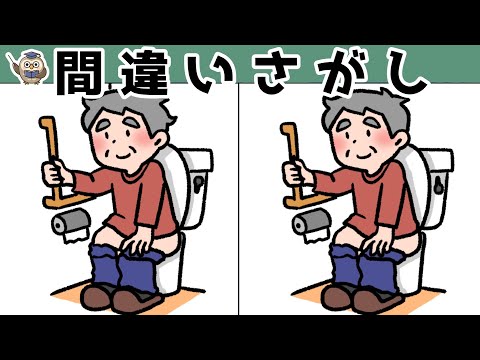 間違いさがし